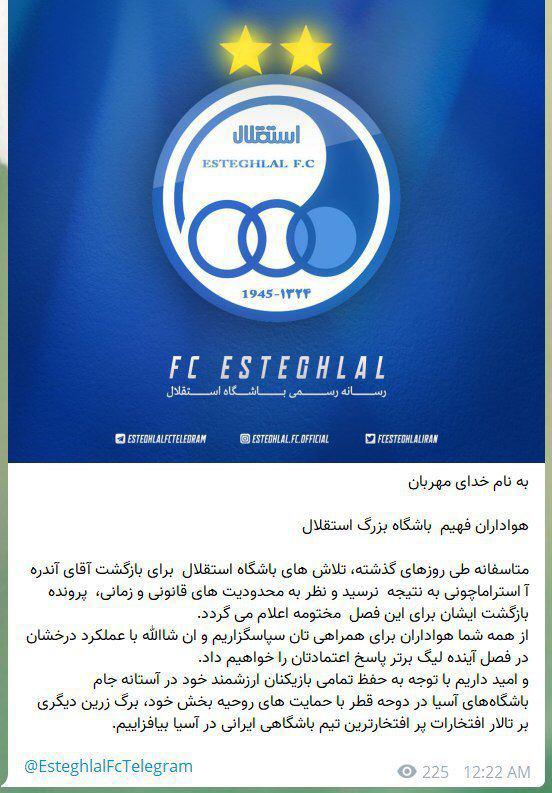 استقلال
ESTEGHLAL F.C
1945-۱۳۲۴

FC ESTEGHLAL
رسانه رسمی باشگاه استقلال

ESTEGHLALFCTELEGRAM
ESTEGHLAL.FC.OFFICIAL
FCESTEGHLALIRAN

به نام خدای مهربان

هواداران فهیم باشگاه بزرگ استقلال

متاسفانه طی روزهای گذشته، تلاش های باشگاه استقلال برای بازگشت آقای آندره آ استراماچونی به نتیجه نرسید و نظر به محدودیت های قانونی و زمانی، پرونده بازگشت ایشان برای این فصل مختومه اعلام می گردد.
از همه شما هواداران برای همراهی تان سپاسگزاریم و ان شاالله با عملکرد درخشان در فصل آینده لیگ برتر پاسخ اعتمادتان را خواهیم داد.
و امید داریم با توجه به حفظ تمامی بازیکنان ارزشمند خود در آستانه جام باشگاه‌های آسیا در دوحه قطر با حمایت های روحیه بخش خود، برگ زرین دیگری بر تالار افتخارات پر افتخارترین تیم باشگاهی ایرانی در آسیا بیافزاییم.

@EsteghlalFcTelegram
225 12:22 AM